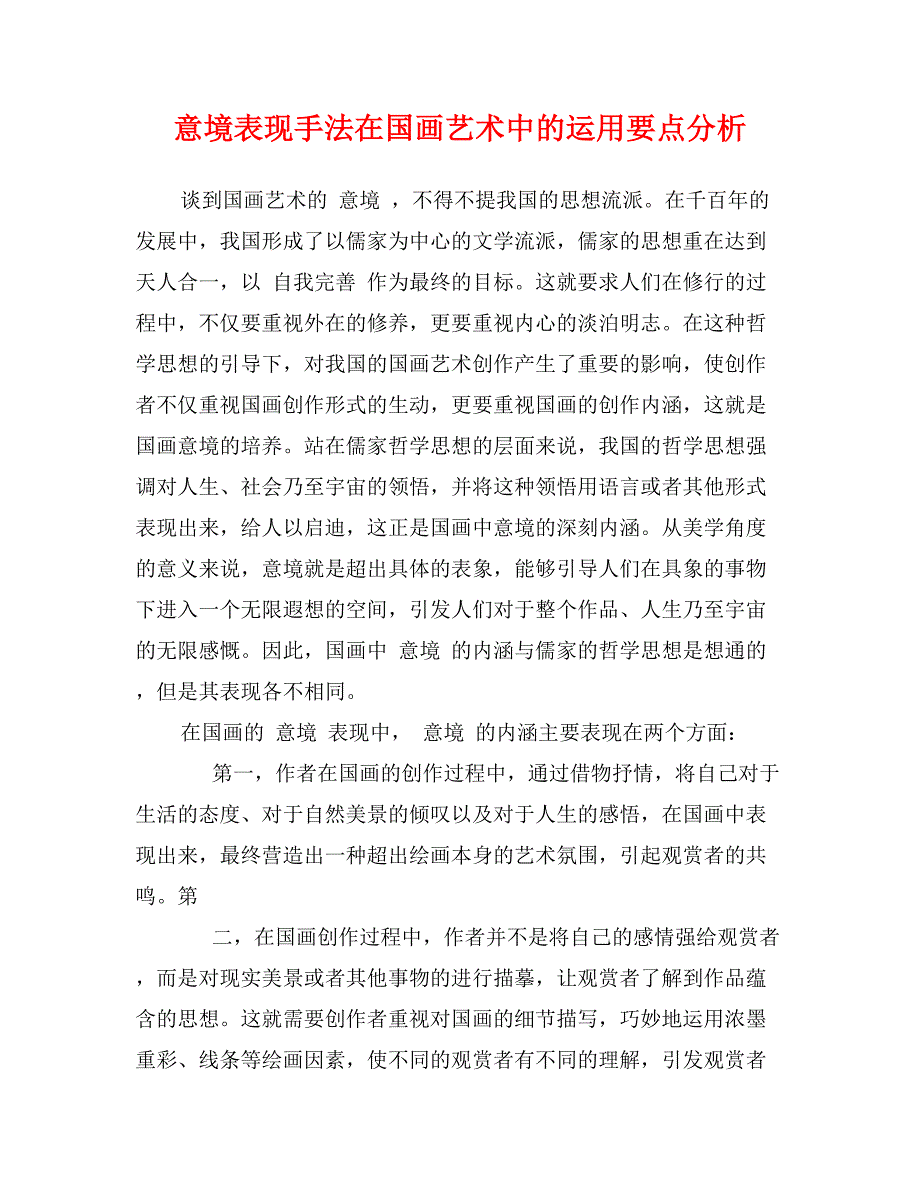 意境表现手法在国画艺术中的运用要点分析

谈到国画艺术的 意境 ，不得不提我国的思想流派。在千百年的发展中，我国形成了以儒家为中心的文学流派，儒家的思想重在达到天人合一，以 自我完善 作为最终的目标。这就要求人们在修行的过程中，不仅要重视外在的修养，更要重视内心的淡泊明志。在这种哲学思想的引导下，对我国的国画艺术创作产生了重要的影响，使创作者不仅重视国画创作形式的生动，更要重视国画的创作内涵，这就是国画意境的培养。站在儒家哲学思想的层面来说，我国的哲学思想强调对人生、社会乃至宇宙的领悟，并将这种领悟用语言或者其他形式表现出来，给人以启迪，这正是国画中意境的深刻内涵。从美学角度的意义来说，意境就是超出具体的表象，能够引导人们在具象的事物下进入一个无限遐想的空间，引发人们对于整个作品、人生乃至宇宙的无限感慨。因此，国画中 意境 的内涵与儒家的哲学思想是想通的，但是其表现各不相同。

在国画的 意境 表现中， 意境 的内涵主要表现在两个方面：

第一，作者在国画的创作过程中，通过借物抒情，将自己对于生活的态度、对于自然美景的倾叹以及对于人生的感悟，在国画中表现出来，最终营造出一种超出绘画本身的艺术氛围，引起观赏者的共鸣。第

二，在国画创作过程中，作者并不是将自己的感情强给观赏者，而是对现实美景或者其他事物的进行描摹，让观赏者了解到作品蕴含的思想。这就需要创作者重视对国画的细节描写，巧妙地运用浓墨重彩、线条等绘画因素，使不同的观赏者有不同的理解，引发观赏者